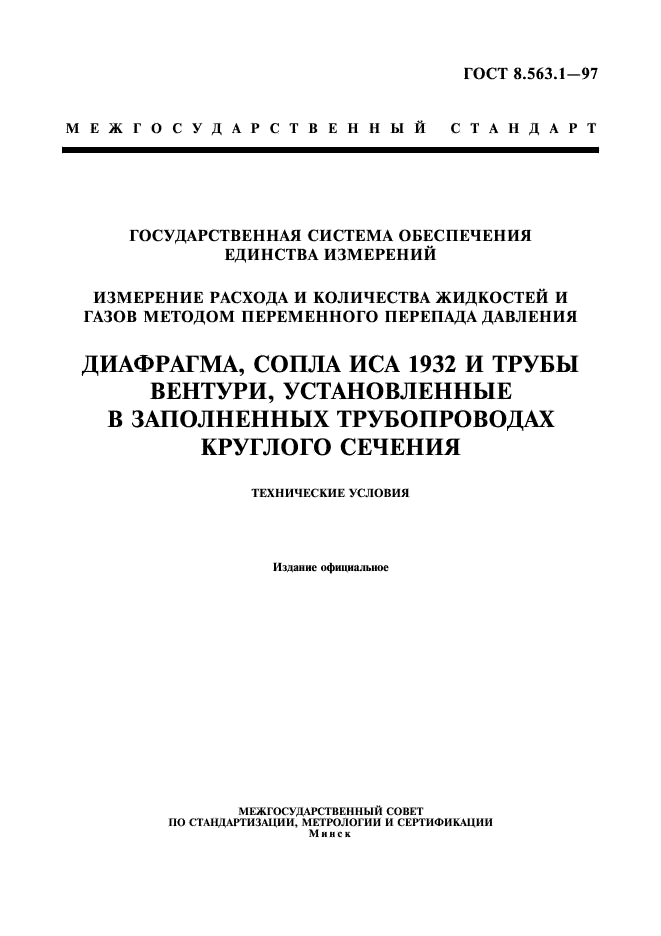 ГОСТ 8.563.1—97

МЕЖГОСУДАРСТВЕННЫЙ СТАНДАРТ

ГОСУДАРСТВЕННАЯ СИСТЕМА ОБЕСПЕЧЕНИЯ ЕДИНСТВА ИЗМЕРЕНИЙ

ИЗМЕРЕНИЕ РАСХОДА И КОЛИЧЕСТВА ЖИДКОСТЕЙ И ГАЗОВ МЕТОДОМ ПЕРЕМЕННОГО ПЕРЕПАДА ДАВЛЕНИЯ

ДИАФРАГМА, СОПЛА ИСА 1932 И ТРУБЫ ВЕНТУРИ, УСТАНОВЛЕННЫЕ В ЗАПОЛНЕННЫХ ТРУБОПРОВОДАХ КРУГЛОГО СЕЧЕНИЯ

ТЕХНИЧЕСКИЕ УСЛОВИЯ

Издание официальное

МЕЖГОСУДАРСТВЕННЫЙ СОВЕТ
ПО СТАНДАРТИЗАЦИИ, МЕТРОЛОГИИ И СЕРТИФИКАЦИИ
Минск